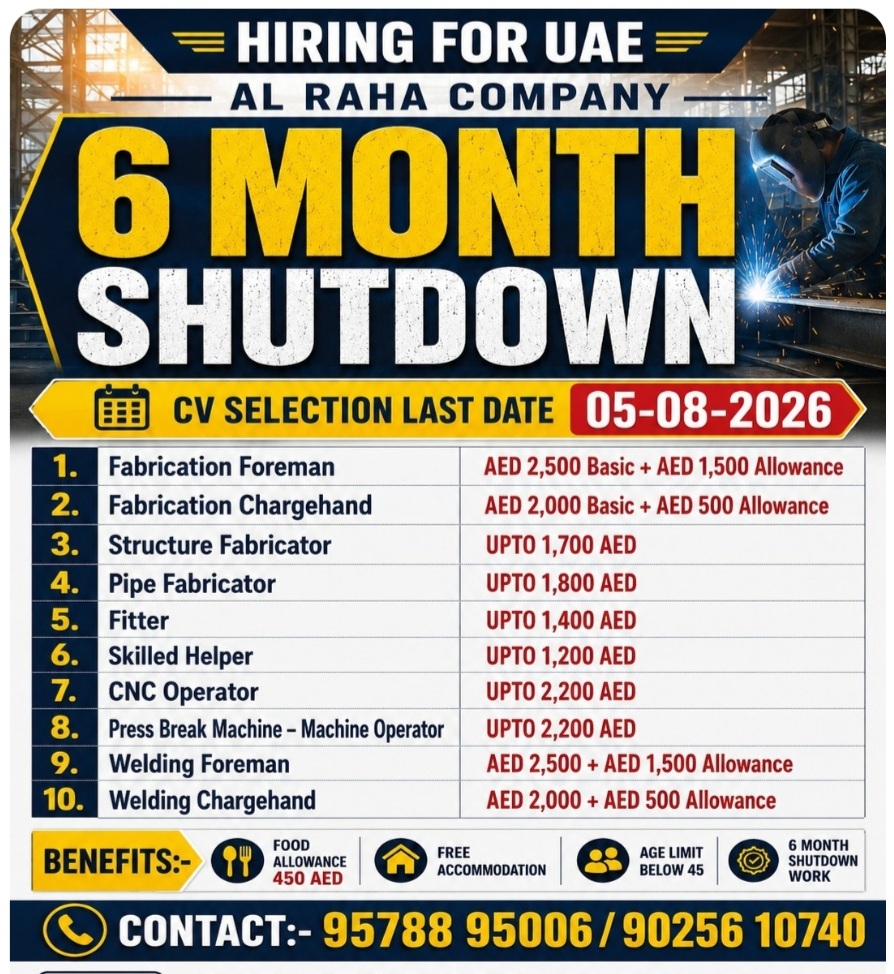 HIRING FOR UAE

AL RAHA COMPANY

6 MONTH SHUTDOWN

CV SELECTION LAST DATE 05-08-2026

| | | |
|---|---|---|
| 1. | Fabrication Foreman | AED 2,500 Basic + AED 1,500 Allowance |
| 2. | Fabrication Chargehand | AED 2,000 Basic + AED 500 Allowance |
| 3. | Structure Fabricator | UPTO 1,700 AED |
| 4. | Pipe Fabricator | UPTO 1,800 AED |
| 5. | Fitter | UPTO 1,400 AED |
| 6. | Skilled Helper | UPTO 1,200 AED |
| 7. | CNC Operator | UPTO 2,200 AED |
| 8. | Press Break Machine – Machine Operator | UPTO 2,200 AED |
| 9. | Welding Foreman | AED 2,500 + AED 1,500 Allowance |
| 10. | Welding Chargehand | AED 2,000 + AED 500 Allowance |

BENEFITS:- FOOD ALLOWANCE 450 AED FREE ACCOMMODATION AGE LIMIT BELOW 45 6 MONTH SHUTDOWN WORK

CONTACT:- 95788 95006 / 90256 10740